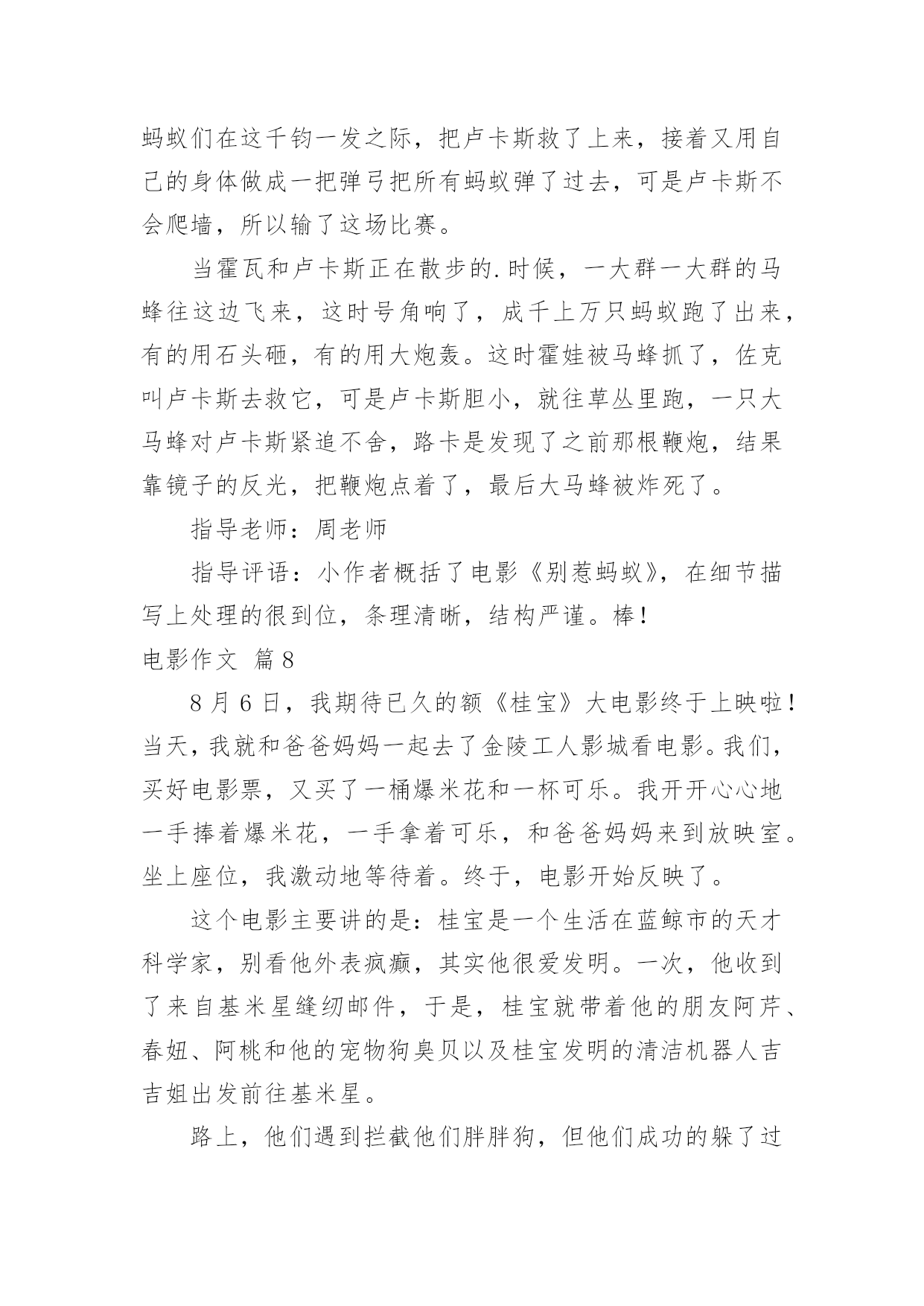 蚂蚁们在这千钧一发之际，把卢卡斯救了上来，接着又用自己的身体做成一把弹弓把所有蚂蚁弹了过去，可是卢卡斯不会爬墙，所以输了这场比赛。

当霍瓦和卢卡斯正在散步的.时候，一大群一大群的马蜂往这边飞来，这时号角响了，成千上万只蚂蚁跑了出来，有的用石头砸，有的用大炮轰。这时霍娃被马蜂抓了，佐克叫卢卡斯去救它，可是卢卡斯胆小，就往草丛里跑，一只大马蜂对卢卡斯紧追不舍，路卡是发现了之前那根鞭炮，结果靠镜子的反光，把鞭炮点着了，最后大马蜂被炸死了。

指导老师：周老师

指导评语：小作者概括了电影《别惹蚂蚁》，在细节描写上处理的很到位，条理清晰，结构严谨。棒！

电影作文 篇8

8月6日，我期待已久的额《桂宝》大电影终于上映啦！当天，我就和爸爸妈妈一起去了金陵工人影城看电影。我们，买好电影票，又买了一桶爆米花和一杯可乐。我开开心心地一手捧着爆米花，一手拿着可乐，和爸爸妈妈来到放映室。坐上座位，我激动地等待着。终于，电影开始反映了。

这个电影主要讲的是：桂宝是一个生活在蓝鲸市的天才科学家，别看他外表疯癫，其实他很爱发明。一次，他收到了来自基米星缝纫邮件，于是，桂宝就带着他的朋友阿芹、春妞、阿桃和他的宠物狗臭贝以及桂宝发明的清洁机器人吉吉姐出发前往基米星。

路上，他们遇到拦截他们胖胖狗，但他们成功的躲了过